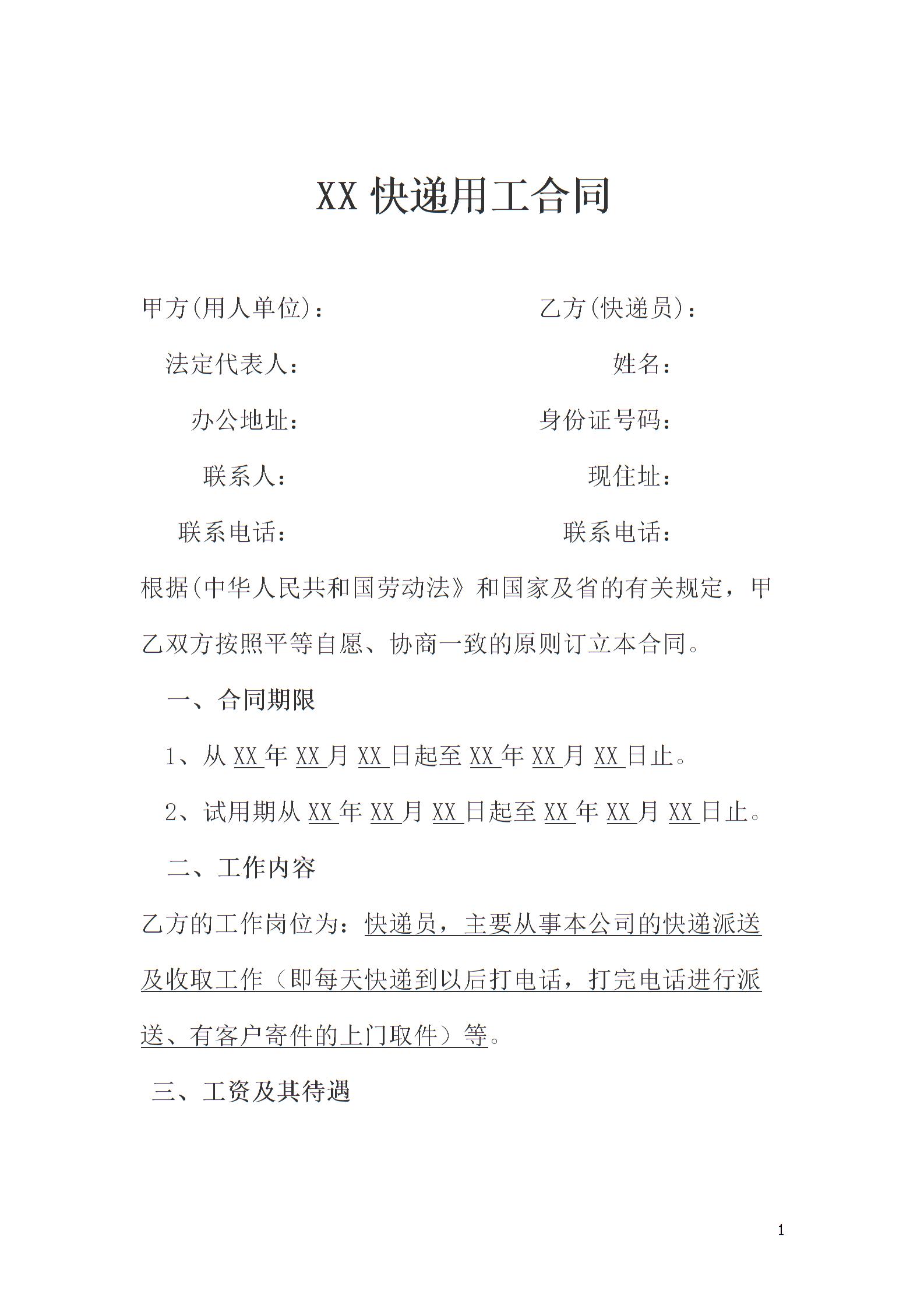 XX 快递用工合同

甲方(用人单位)：

法定代表人：

办公地址：

联系人：

联系电话：

乙方(快递员)：

姓名：

身份证号码：

现住址：

联系电话：

根据(中华人民共和国劳动法》和国家及省的有关规定，甲乙双方按照平等自愿、协商一致的原则订立本合同。

一、合同期限

1、从 XX 年 XX 月 XX 日起至 XX 年 XX 月 XX 日止。

2、试用期从 XX 年 XX 月 XX 日起至 XX 年 XX 月 XX 日止。

二、工作内容

乙方的工作岗位为：快递员，主要从事本公司的快递派送及收取工作（即每天快递到以后打电话，打完电话进行派送、有客户寄件的上门取件）等。

三、工资及其待遇

1